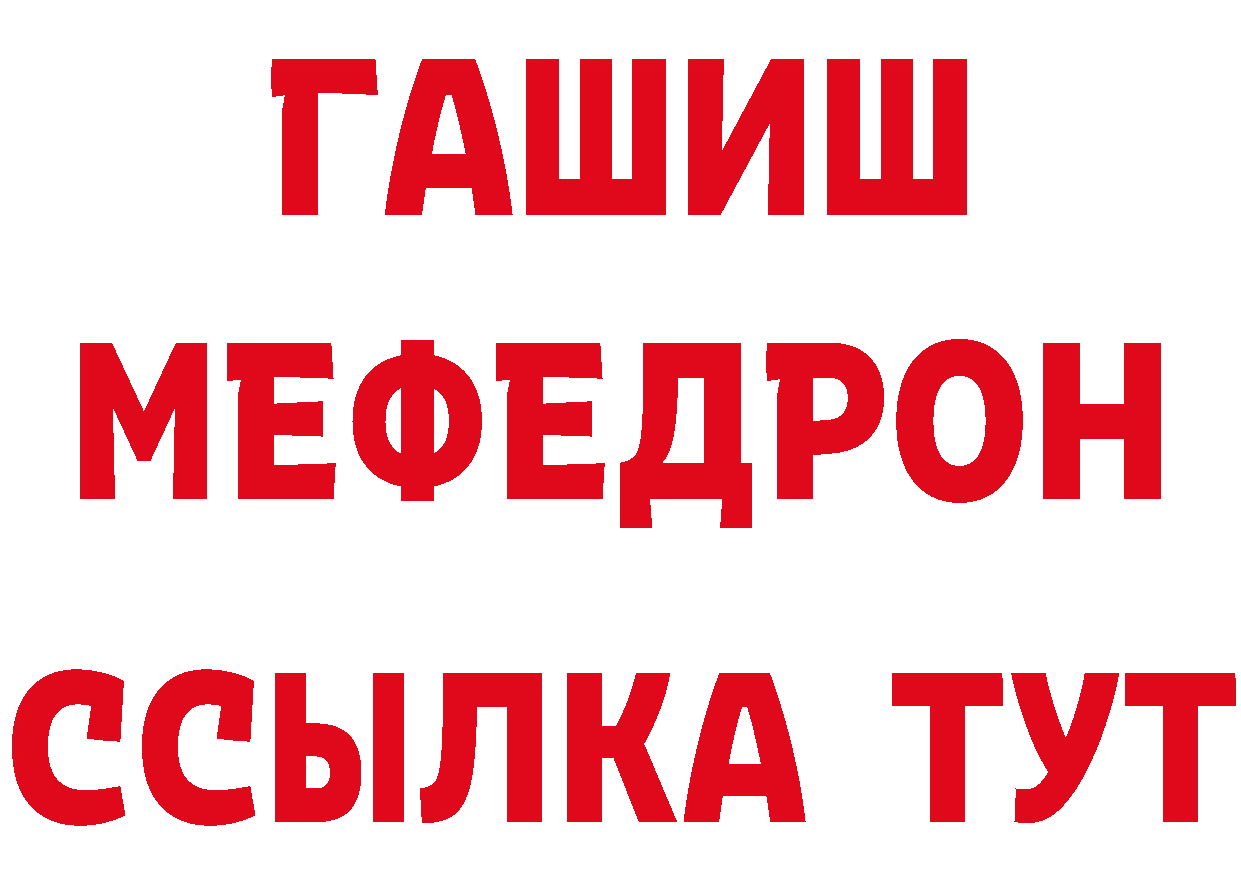 ГАШИШ
МЕФЕДРОН
ССЫЛКА ТУТ